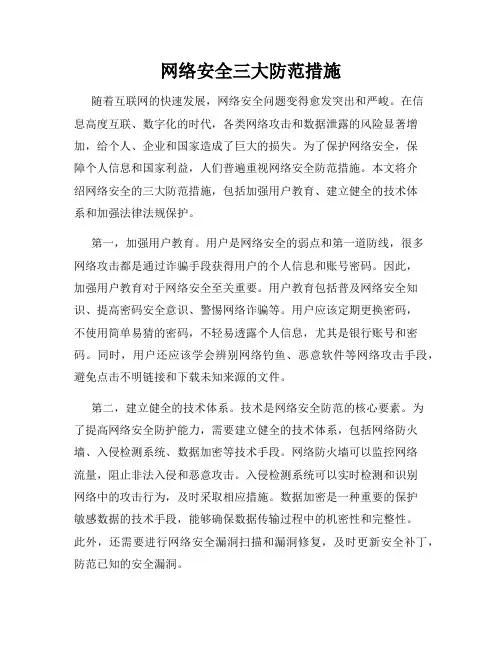 网络安全三大防范措施

随着互联网的快速发展，网络安全问题变得愈发突出和严峻。在信息高度互联、数字化的时代，各类网络攻击和数据泄露的风险显著增加，给个人、企业和国家造成了巨大的损失。为了保护网络安全，保障个人信息和国家利益，人们普遍重视网络安全防范措施。本文将介绍网络安全的三大防范措施，包括加强用户教育、建立健全的技术体系和加强法律法规保护。

第一，加强用户教育。用户是网络安全的弱点和第一道防线，很多网络攻击都是通过诈骗手段获得用户的个人信息和账号密码。因此，加强用户教育对于网络安全至关重要。用户教育包括普及网络安全知识、提高密码安全意识、警惕网络诈骗等。用户应该定期更换密码，不使用简单易猜的密码，不轻易透露个人信息，尤其是银行账号和密码。同时，用户还应该学会辨别网络钓鱼、恶意软件等网络攻击手段，避免点击不明链接和下载未知来源的文件。

第二，建立健全的技术体系。技术是网络安全防范的核心要素。为了提高网络安全防护能力，需要建立健全的技术体系，包括网络防火墙、入侵检测系统、数据加密等技术手段。网络防火墙可以监控网络流量，阻止非法入侵和恶意攻击。入侵检测系统可以实时检测和识别网络中的攻击行为，及时采取相应措施。数据加密是一种重要的保护敏感数据的技术手段，能够确保数据传输过程中的机密性和完整性。此外，还需要进行网络安全漏洞扫描和漏洞修复，及时更新安全补丁，防范已知的安全漏洞。